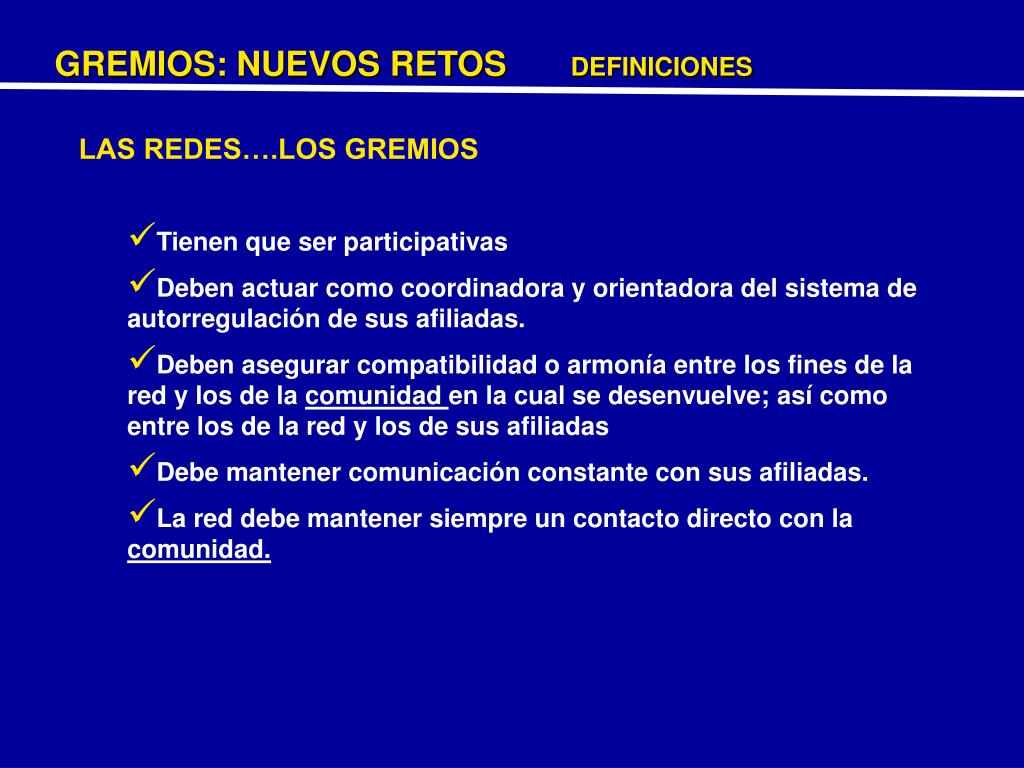 GREMIOS: NUEVOS RETOS DEFINICIONES

LAS REDES….LOS GREMIOS

✓Tienen que ser participativas

✓Deben actuar como coordinadora y orientadora del sistema de autorregulación de sus afiliadas.

✓Deben asegurar compatibilidad o armonía entre los fines de la red y los de la comunidad en la cual se desenvuelve; así como entre los de la red y los de sus afiliadas

✓Debe mantener comunicación constante con sus afiliadas.

✓La red debe mantener siempre un contacto directo con la comunidad.